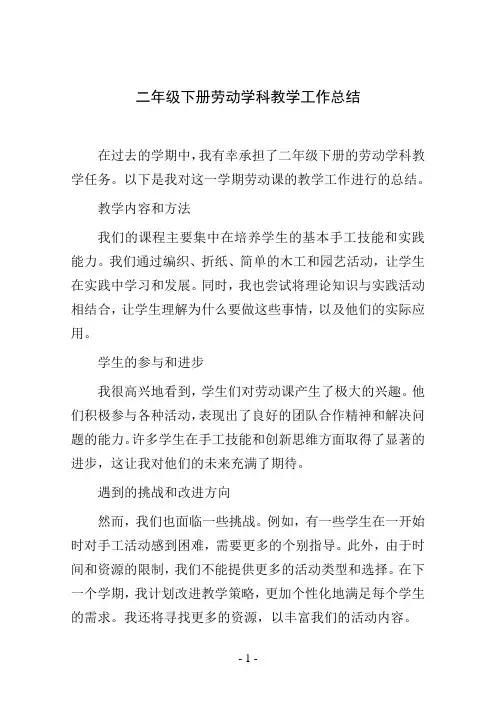 二年级下册劳动学科教学工作总结

在过去的学期中，我有幸承担了二年级下册的劳动学科教学任务。以下是我对这一学期劳动课的教学工作进行的总结。

教学内容和方法

我们的课程主要集中在培养学生的基本手工技能和实践能力。我们通过编织、折纸、简单的木工和园艺活动，让学生在实践中学习和发展。同时，我也尝试将理论知识与实践活动相结合，让学生理解为什么要做这些事情，以及他们的实际应用。

学生的参与和进步

我很高兴地看到，学生们对劳动课产生了极大的兴趣。他们积极参与各种活动，表现出了良好的团队合作精神和解决问题的能力。许多学生在手工技能和创新思维方面取得了显著的进步，这让我对他们的未来充满了期待。

遇到的挑战和改进方向

然而，我们也面临一些挑战。例如，有一些学生在一开始时对手工活动感到困难，需要更多的个别指导。此外，由于时间和资源的限制，我们不能提供更多的活动类型和选择。在下一个学期，我计划改进教学策略，更加个性化地满足每个学生的需求。我还将寻找更多的资源，以丰富我们的活动内容。

- 1 -